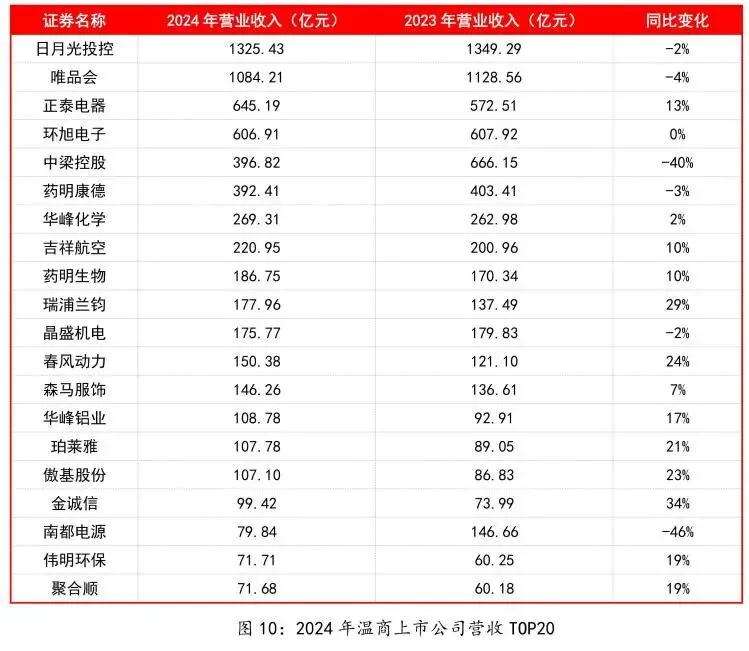 | 证券名称 | 2024年营业收入（亿元） | 2023年营业收入（亿元） | 同比变化 |
|---|---|---|---|
| 日月光投控 | 1325.43 | 1349.29 | -2% |
| 唯品会 | 1084.21 | 1128.56 | -4% |
| 正泰电器 | 645.19 | 572.51 | 13% |
| 环旭电子 | 606.91 | 607.92 | 0% |
| 中梁控股 | 396.82 | 666.15 | -40% |
| 药明康德 | 392.41 | 403.41 | -3% |
| 华峰化学 | 269.31 | 262.98 | 2% |
| 吉祥航空 | 220.95 | 200.96 | 10% |
| 药明生物 | 186.75 | 170.34 | 10% |
| 瑞浦兰钧 | 177.96 | 137.49 | 29% |
| 晶盛机电 | 175.77 | 179.83 | -2% |
| 春风动力 | 150.38 | 121.10 | 24% |
| 森马服饰 | 146.26 | 136.61 | 7% |
| 华峰铝业 | 108.78 | 92.91 | 17% |
| 珀莱雅 | 107.78 | 89.05 | 21% |
| 傲基股份 | 107.10 | 86.83 | 23% |
| 金诚信 | 99.42 | 73.99 | 34% |
| 南都电源 | 79.84 | 146.66 | -46% |
| 伟明环保 | 71.71 | 60.25 | 19% |
| 聚合顺 | 71.68 | 60.18 | 19% |

图10：2024年温商上市公司营收TOP20